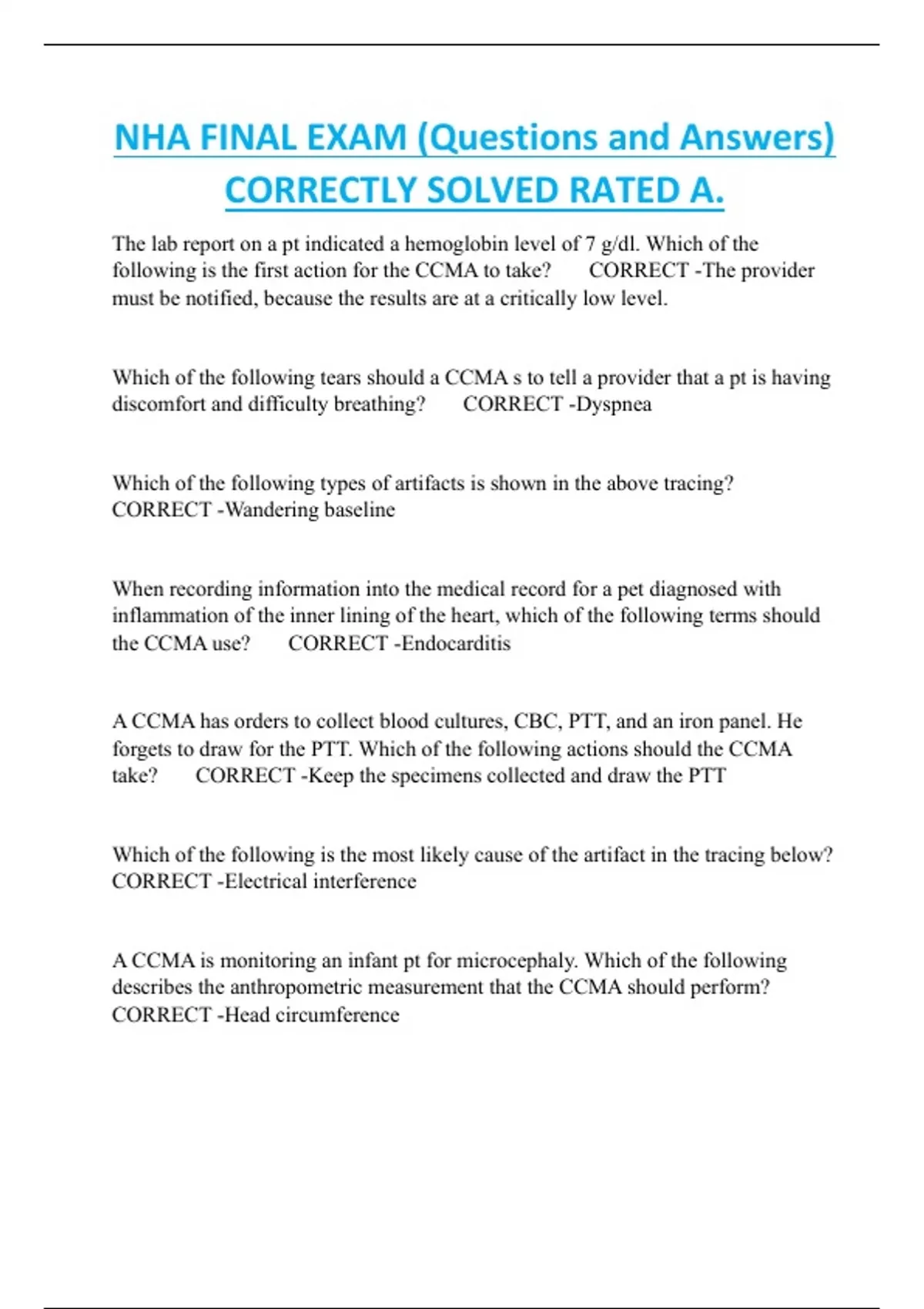 NHA FINAL EXAM (Questions and Answers) CORRECTLY SOLVED RATED A.

The lab report on a pt indicated a hemoglobin level of 7 g/dl. Which of the following is the first action for the CCMA to take? CORRECT -The provider must be notified, because the results are at a critically low level.

Which of the following tears should a CCMA s to tell a provider that a pt is having discomfort and difficulty breathing? CORRECT -Dyspnea

Which of the following types of artifacts is shown in the above tracing? CORRECT -Wandering baseline

When recording information into the medical record for a pet diagnosed with inflammation of the inner lining of the heart, which of the following terms should the CCMA use? CORRECT -Endocarditis

A CCMA has orders to collect blood cultures, CBC, PTT, and an iron panel. He forgets to draw for the PTT. Which of the following actions should the CCMA take? CORRECT -Keep the specimens collected and draw the PTT

Which of the following is the most likely cause of the artifact in the tracing below? CORRECT -Electrical interference

A CCMA is monitoring an infant pt for microcephaly. Which of the following describes the anthropometric measurement that the CCMA should perform? CORRECT -Head circumference